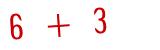 $6 + 3$